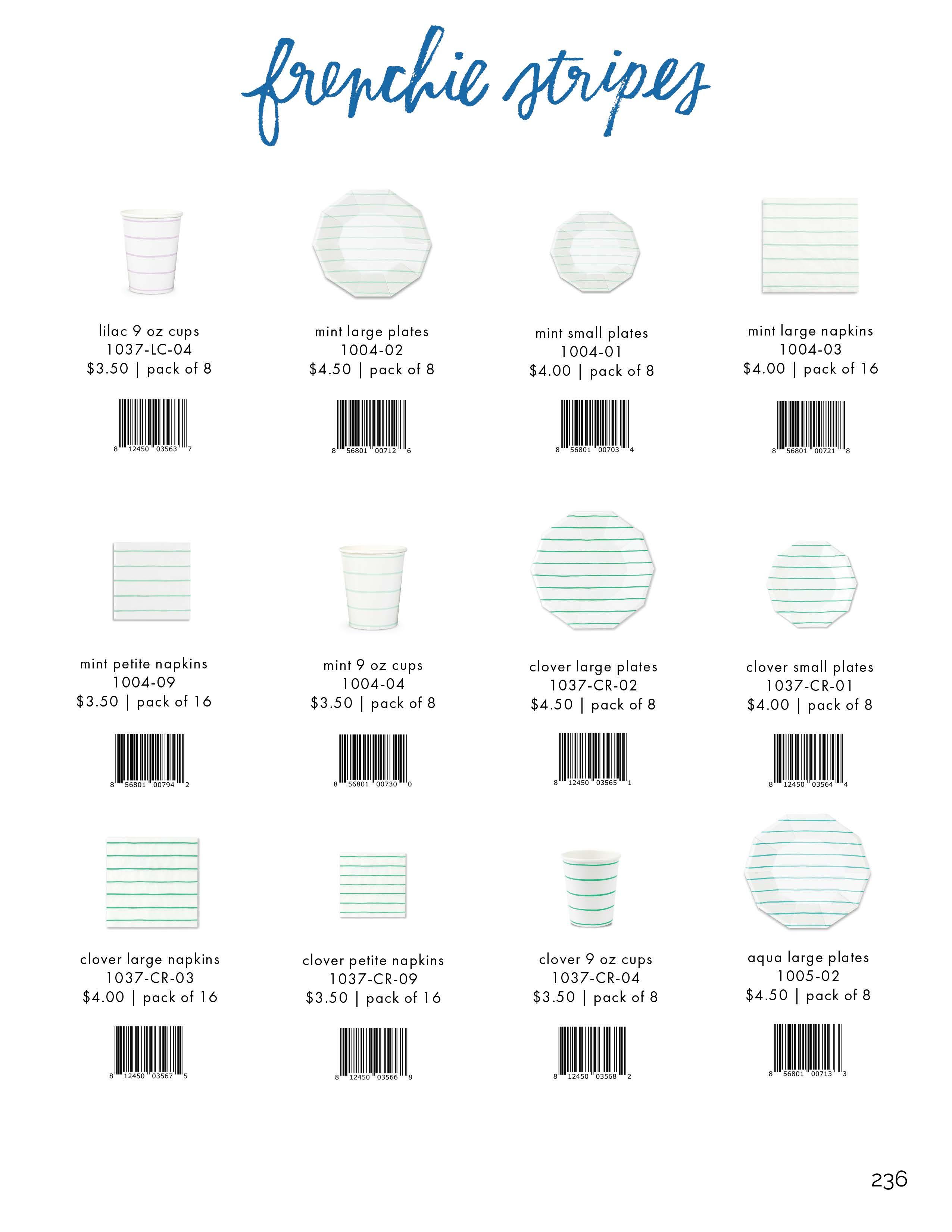 frenchie stripes

lilac 9 oz cups
1037-LC-04
$3.50 | pack of 8

8 12450 03563 7

mint large plates
1004-02
$4.50 | pack of 8

8 56801 00712 6

mint small plates
1004-01
$4.00 | pack of 8

8 56801 00703 4

mint large napkins
1004-03
$4.00 | pack of 16

8 56801 00721 8

mint petite napkins
1004-09
$3.50 | pack of 16

8 56801 00794 2

mint 9 oz cups
1004-04
$3.50 | pack of 8

8 56801 00730 0

clover large plates
1037-CR-02
$4.50 | pack of 8

8 12450 03565 1

clover small plates
1037-CR-01
$4.00 | pack of 8

8 12450 03564 4

clover large napkins
1037-CR-03
$4.00 | pack of 16

8 12450 03567 5

clover petite napkins
1037-CR-09
$3.50 | pack of 16

8 12450 03566 8

clover 9 oz cups
1037-CR-04
$3.50 | pack of 8

8 12450 03568 2

aqua large plates
1005-02
$4.50 | pack of 8

8 56801 00713 3

236